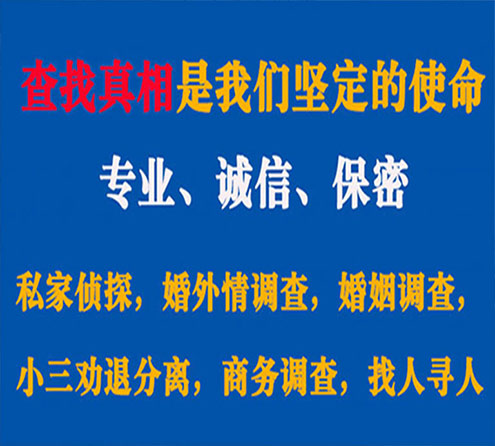 查找真相是我们坚定的使命

专业、诚信、保密

私家侦探，婚外情调查，婚姻调查，

小三劝退分离，商务调查，找人寻人